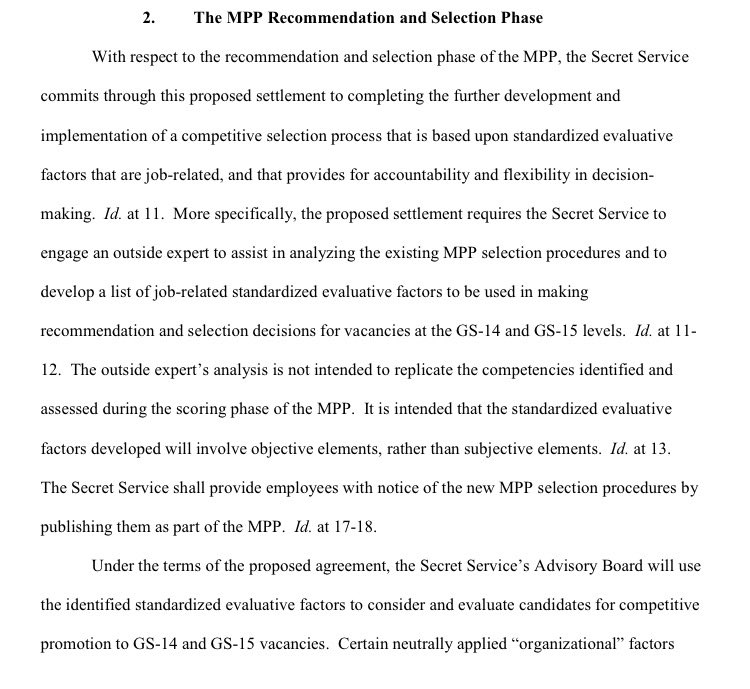 2. The MPP Recommendation and Selection Phase

With respect to the recommendation and selection phase of the MPP, the Secret Service commits through this proposed settlement to completing the further development and implementation of a competitive selection process that is based upon standardized evaluative factors that are job-related, and that provides for accountability and flexibility in decision-making. Id. at 11. More specifically, the proposed settlement requires the Secret Service to engage an outside expert to assist in analyzing the existing MPP selection procedures and to develop a list of job-related standardized evaluative factors to be used in making recommendation and selection decisions for vacancies at the GS-14 and GS-15 levels. Id. at 11-12. The outside expert's analysis is not intended to replicate the competencies identified and assessed during the scoring phase of the MPP. It is intended that the standardized evaluative factors developed will involve objective elements, rather than subjective elements. Id. at 13. The Secret Service shall provide employees with notice of the new MPP selection procedures by publishing them as part of the MPP. Id. at 17-18.

Under the terms of the proposed agreement, the Secret Service's Advisory Board will use the identified standardized evaluative factors to consider and evaluate candidates for competitive promotion to GS-14 and GS-15 vacancies. Certain neutrally applied "organizational" factors